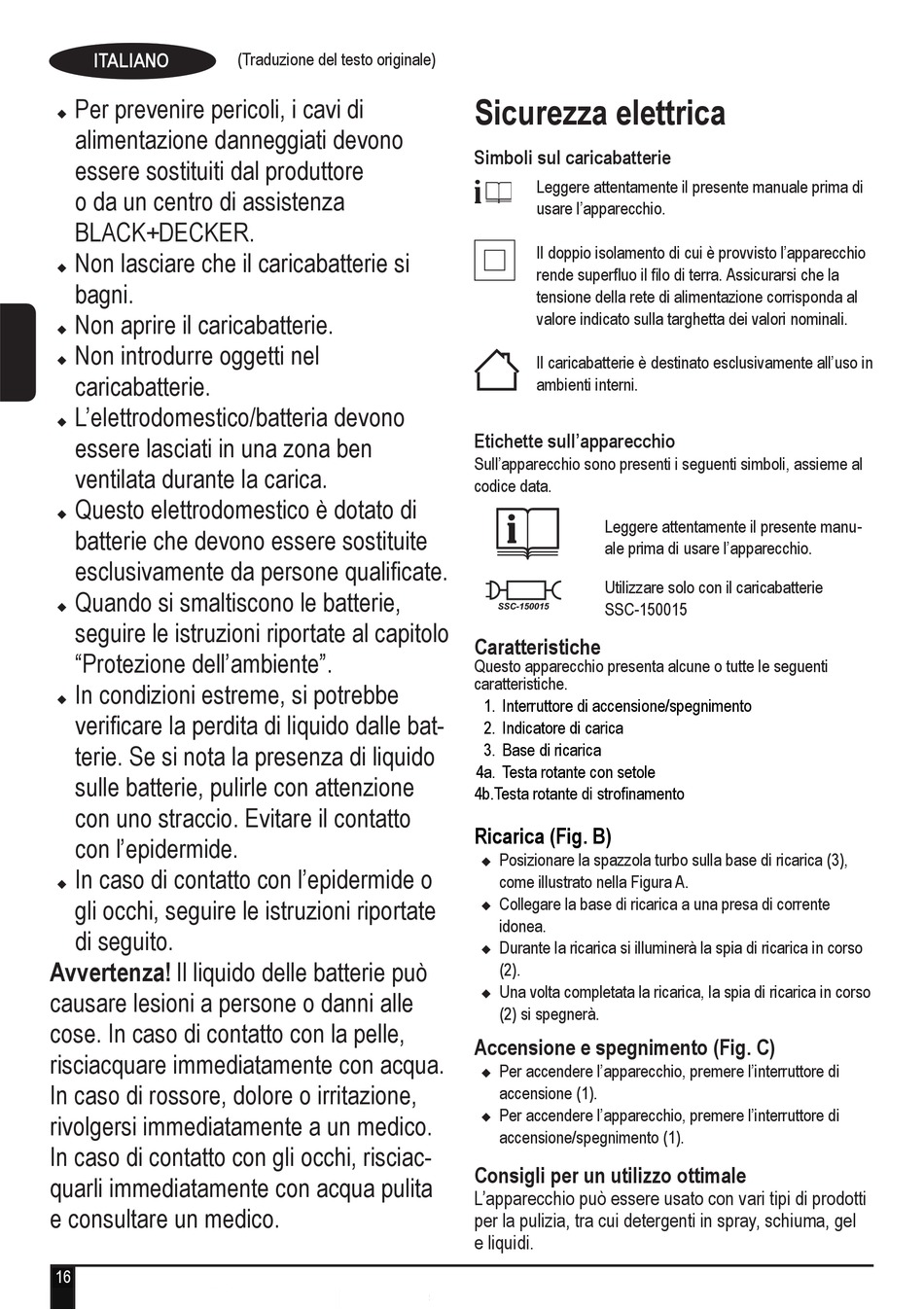 ITALIANO (Traduzione del testo originale)

◆ Per prevenire pericoli, i cavi di alimentazione danneggiati devono essere sostituiti dal produttore o da un centro di assistenza BLACK+DECKER.
◆ Non lasciare che il caricabatterie si bagni.
◆ Non aprire il caricabatterie.
◆ Non introdurre oggetti nel caricabatterie.
◆ L'elettrodomestico/batteria devono essere lasciati in una zona ben ventilata durante la carica.
◆ Questo elettrodomestico è dotato di batterie che devono essere sostituite esclusivamente da persone qualificate.
◆ Quando si smaltiscono le batterie, seguire le istruzioni riportate al capitolo "Protezione dell'ambiente".
◆ In condizioni estreme, si potrebbe verificare la perdita di liquido dalle batterie. Se si nota la presenza di liquido sulle batterie, pulirle con attenzione con uno straccio. Evitare il contatto con l'epidermide.
◆ In caso di contatto con l'epidermide o gli occhi, seguire le istruzioni riportate di seguito.

Avvertenza! Il liquido delle batterie può causare lesioni a persone o danni alle cose. In caso di contatto con la pelle, risciacquare immediatamente con acqua. In caso di rossore, dolore o irritazione, rivolgersi immediatamente a un medico. In caso di contatto con gli occhi, risciacquarli immediatamente con acqua pulita e consultare un medico.

Sicurezza elettrica

Simboli sul caricabatterie

Leggere attentamente il presente manuale prima di usare l'apparecchio.

Il doppio isolamento di cui è provvisto l'apparecchio rende superfluo il filo di terra. Assicurarsi che la tensione della rete di alimentazione corrisponda al valore indicato sulla targhetta dei valori nominali.

Il caricabatterie è destinato esclusivamente all'uso in ambienti interni.

Etichette sull'apparecchio
Sull'apparecchio sono presenti i seguenti simboli, assieme al codice data.

Leggere attentamente il presente manuale prima di usare l'apparecchio.

SSC-150015
Utilizzare solo con il caricabatterie SSC-150015

Caratteristiche
Questo apparecchio presenta alcune o tutte le seguenti caratteristiche.
1. Interruttore di accensione/spegnimento
2. Indicatore di carica
3. Base di ricarica
4a. Testa rotante con setole
4b.Testa rotante di strofinamento

Ricarica (Fig. B)
◆ Posizionare la spazzola turbo sulla base di ricarica (3), come illustrato nella Figura A.
◆ Collegare la base di ricarica a una presa di corrente idonea.
◆ Durante la ricarica si illuminerà la spia di ricarica in corso (2).
◆ Una volta completata la ricarica, la spia di ricarica in corso (2) si spegnerà.

Accensione e spegnimento (Fig. C)
◆ Per accendere l'apparecchio, premere l'interruttore di accensione (1).
◆ Per accendere l'apparecchio, premere l'interruttore di accensione/spegnimento (1).

Consigli per un utilizzo ottimale
L'apparecchio può essere usato con vari tipi di prodotti per la pulizia, tra cui detergenti in spray, schiuma, gel e liquidi.

16